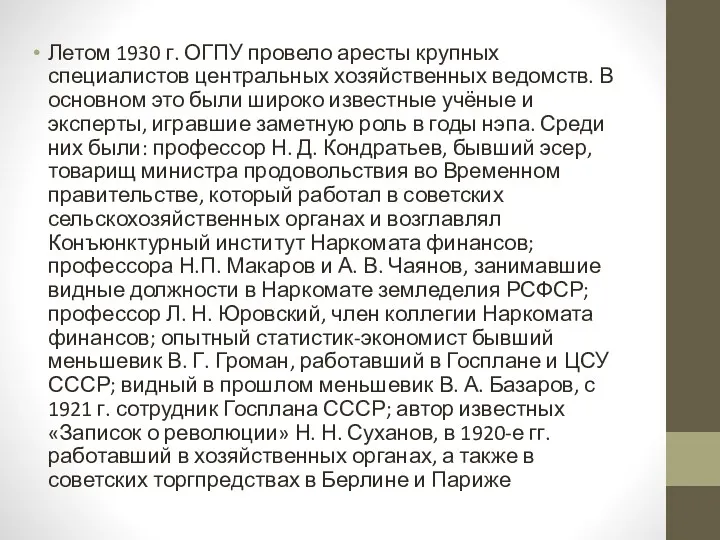 • Летом 1930 г. ОГПУ провело аресты крупных специалистов центральных хозяйственных ведомств. В основном это были широко известные учёные и эксперты, игравшие заметную роль в годы нэпа. Среди них были: профессор Н. Д. Кондратьев, бывший эсер, товарищ министра продовольствия во Временном правительстве, который работал в советских сельскохозяйственных органах и возглавлял Конъюнктурный институт Наркомата финансов; профессора Н.П. Макаров и А. В. Чаянов, занимавшие видные должности в Наркомате земледелия РСФСР; профессор Л. Н. Юровский, член коллегии Наркомата финансов; опытный статистик-экономист бывший меньшевик В. Г. Громан, работавший в Госплане и ЦСУ СССР; видный в прошлом меньшевик В. А. Базаров, с 1921 г. сотрудник Госплана СССР; автор известных «Записок о революции» Н. Н. Суханов, в 1920-е гг. работавший в хозяйственных органах, а также в советских торгпредствах в Берлине и Париже